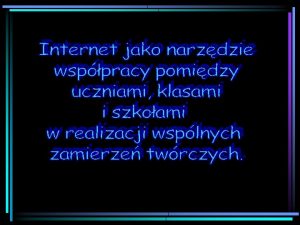 Internet jako narzędzie współpracy pomiędzy uczniami, klasami i szkołami w realizacji wspólnych zamierzeń twórczych.